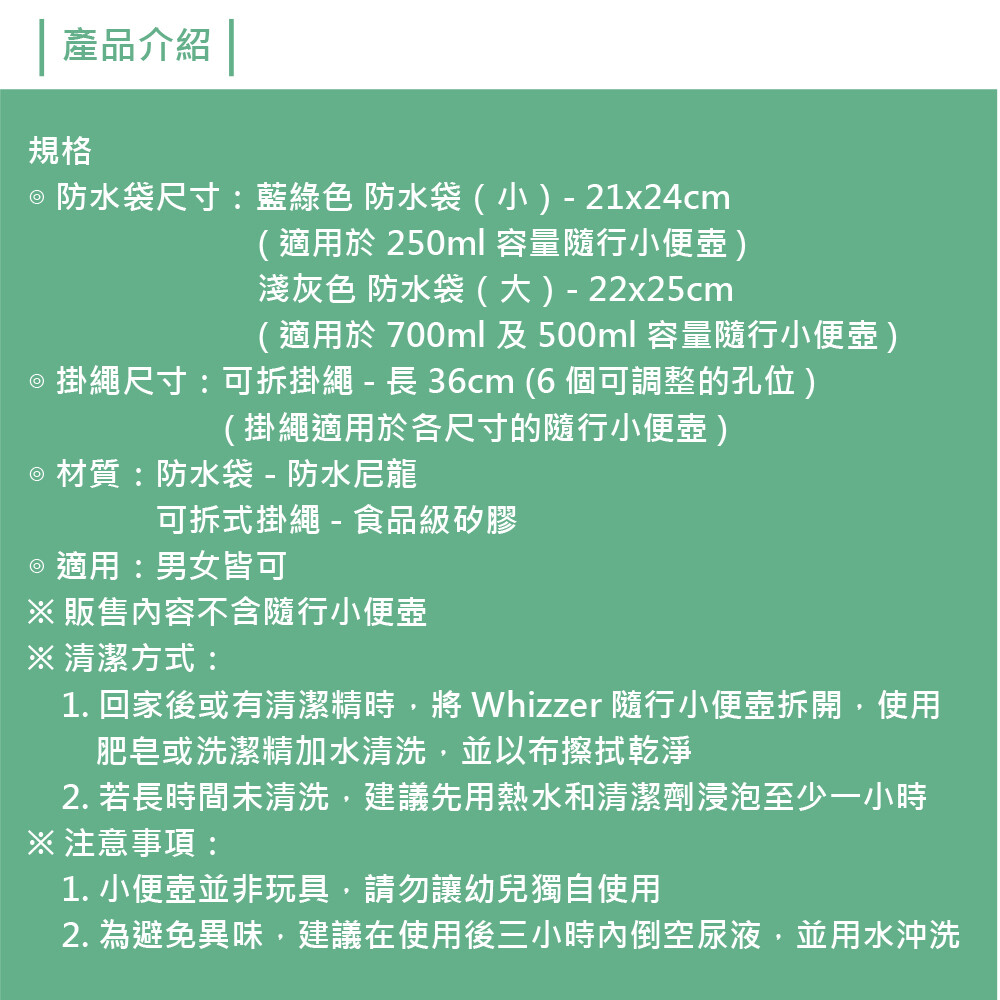 產品介紹

規格
◎ 防水袋尺寸：藍綠色 防水袋（小）- 21x24cm
（適用於 250ml 容量隨行小便壺）
淺灰色 防水袋（大）- 22x25cm
（適用於 700ml 及 500ml 容量隨行小便壺）
◎ 掛繩尺寸：可拆掛繩 - 長 36cm (6 個可調整的孔位）
（掛繩適用於各尺寸的隨行小便壺）
◎ 材質：防水袋 - 防水尼龍
可拆式掛繩 - 食品級矽膠
◎ 適用：男女皆可
※ 販售內容不含隨行小便壺
※ 清潔方式：
1. 回家後或有清潔精時，將 Whizzer 隨行小便壺拆開，使用肥皂或洗潔精加水清洗，並以布擦拭乾淨
2. 若長時間未清洗，建議先用熱水和清潔劑浸泡至少一小時
※ 注意事項：
1. 小便壺並非玩具，請勿讓幼兒獨自使用
2. 為避免異味，建議在使用後三小時內倒空尿液，並用水沖洗